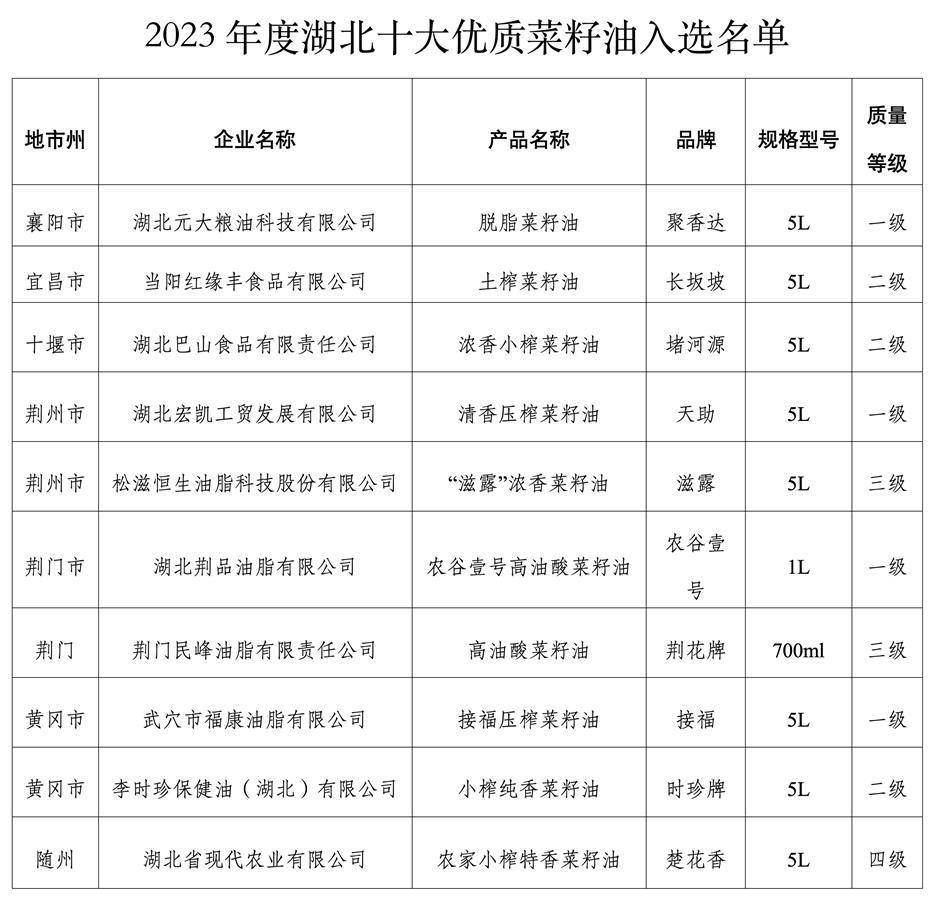 2023 年度湖北十大优质菜籽油入选名单

| 地市州 | 企业名称 | 产品名称 | 品牌 | 规格型号 | 质量等级 |
|---|---|---|---|---|---|
| 襄阳市 | 湖北元大粮油科技有限公司 | 脱脂菜籽油 | 聚香达 | 5L | 一级 |
| 宜昌市 | 当阳红缘丰食品有限公司 | 土榨菜籽油 | 长坂坡 | 5L | 二级 |
| 十堰市 | 湖北巴山食品有限责任公司 | 浓香小榨菜籽油 | 堵河源 | 5L | 二级 |
| 荆州市 | 湖北宏凯工贸发展有限公司 | 清香压榨菜籽油 | 天助 | 5L | 一级 |
| 荆州市 | 松滋恒生油脂科技股份有限公司 | “滋露”浓香菜籽油 | 滋露 | 5L | 三级 |
| 荆门市 | 湖北荆品油脂有限公司 | 农谷壹号高油酸菜籽油 | 农谷壹号 | 1L | 一级 |
| 荆门 | 荆门民峰油脂有限责任公司 | 高油酸菜籽油 | 荆花牌 | 700ml | 三级 |
| 黄冈市 | 武穴市福康油脂有限公司 | 接福压榨菜籽油 | 接福 | 5L | 一级 |
| 黄冈市 | 李时珍保健油（湖北）有限公司 | 小榨纯香菜籽油 | 时珍牌 | 5L | 二级 |
| 随州 | 湖北省现代农业有限公司 | 农家小榨特香菜籽油 | 楚花香 | 5L | 四级 |